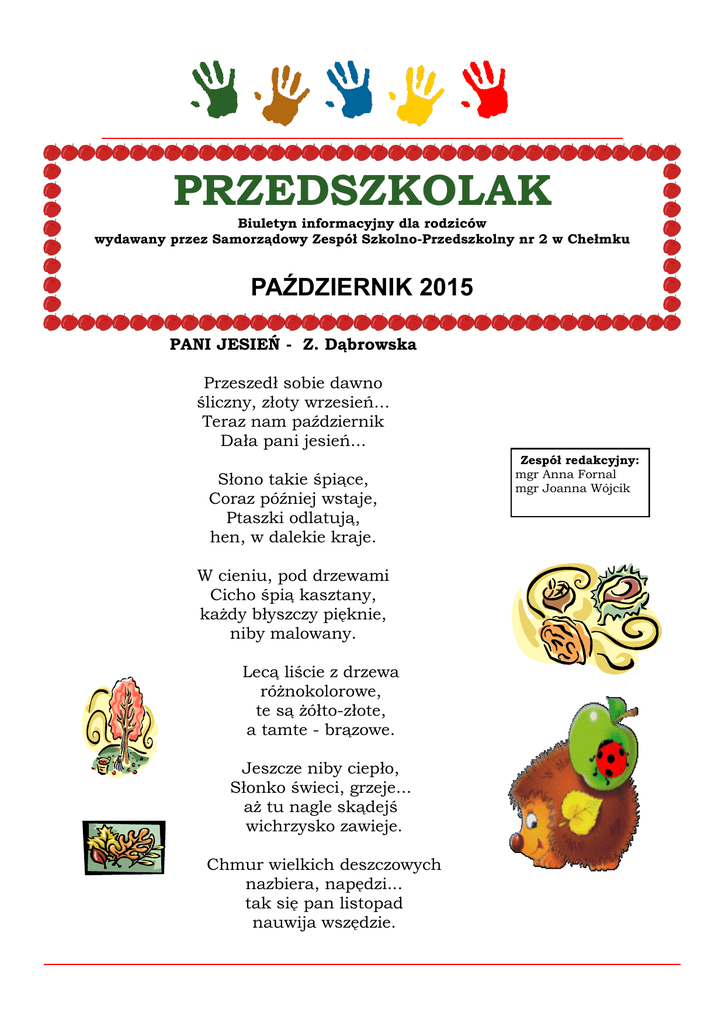 PRZEDSZKOLAK

Biuletyn informacyjny dla rodziców
wydawany przez Samorządowy Zespół Szkolno-Przedszkolny nr 2 w Chełmku

PAŹDZIERNIK 2015

PANI JESIEŃ - Z. Dąbrowska

Przeszedł sobie dawno
śliczny, złoty wrzesień...
Teraz nam październik
Dała pani jesień...

Słono takie śpiące,
Coraz później wstaje,
Ptaszki odlatują,
hen, w dalekie kraje.

W cieniu, pod drzewami
Cicho śpią kasztany,
każdy błyszczy pięknie,
niby malowany.

Lecą liście z drzewa
różnokolorowe,
te są żółto-złote,
a tamte - brązowe.

Jeszcze niby ciepło,
Słonko świeci, grzeje...
aż tu nagle skądejś
wichrzysko zawieje.

Chmur wielkich deszczowych
nazbiera, napędzi...
tak się pan listopad
nauwija wszędzie.

Zespół redakcyjny:
mgr Anna Fornal
mgr Joanna Wójcik